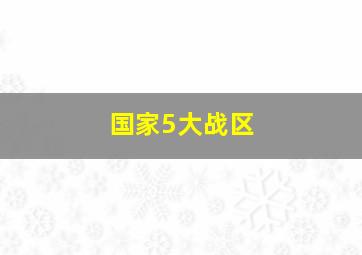 国家5大战区